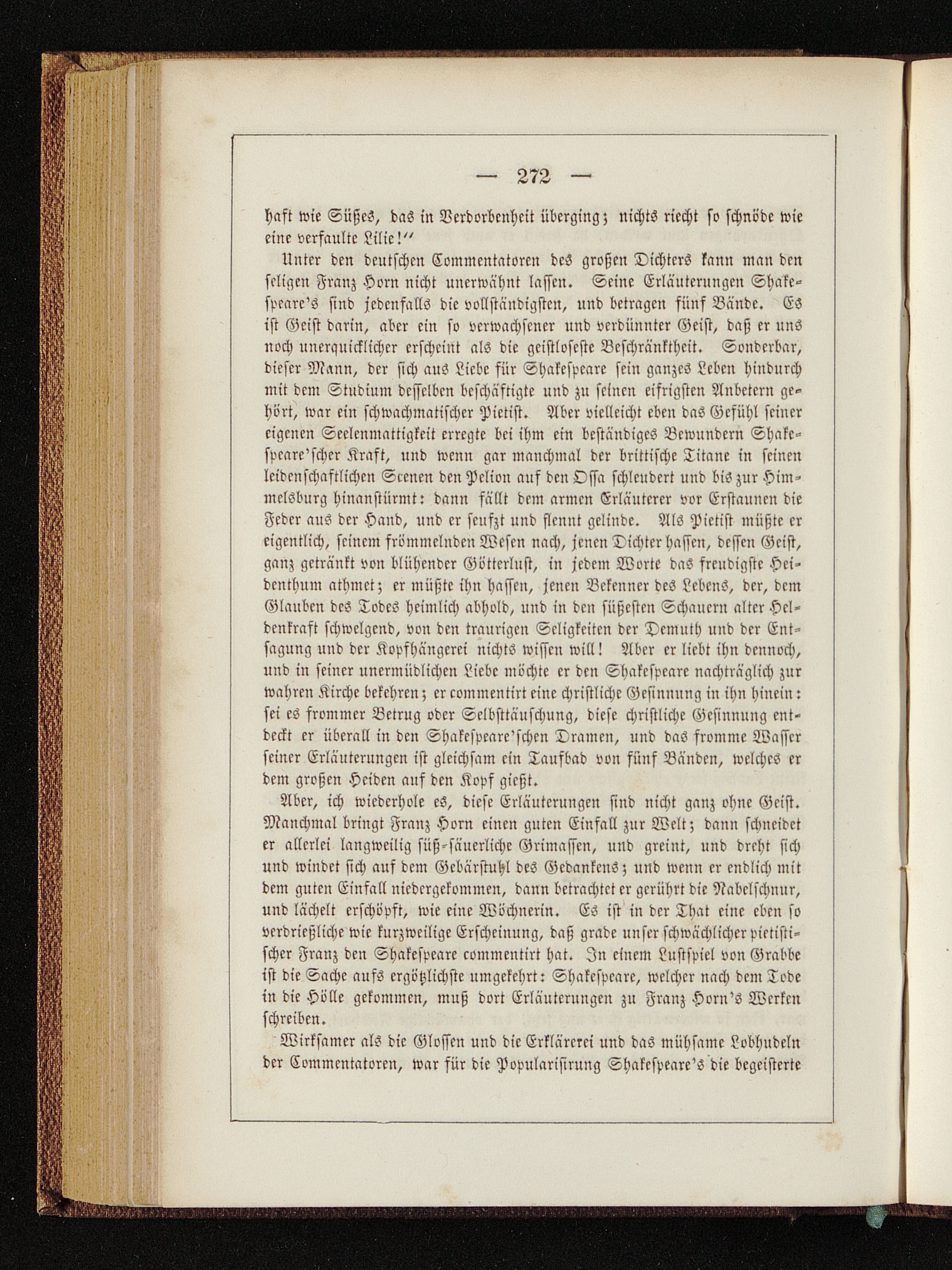 — 272 —

haft wie Süßes, das in Verdorbenheit überging; nichts riecht so schnöde wie eine verfaulte Lilie!“

Unter den deutschen Commentatoren des großen Dichters kann man den seligen Franz Horn nicht unerwähnt lassen. Seine Erläuterungen Shakespeare's sind jedenfalls die vollständigsten, und betragen fünf Bände. Es ist Geist darin, aber ein so verwachsener und verdünnter Geist, daß er uns noch unerquicklicher erscheint als die geistloseste Beschränktheit. Sonderbar, dieser Mann, der sich aus Liebe für Shakespeare sein ganzes Leben hindurch mit dem Studium desselben beschäftigte und zu seinen eifrigsten Anbetern gehört, war ein schwachmatischer Pietist. Aber vielleicht eben das Gefühl seiner eigenen Seelenmattigkeit erregte bei ihm ein beständiges Bewundern Shakespeare'scher Kraft, und wenn gar manchmal der brittische Titane in seinen leidenschaftlichen Scenen den Pelion auf den Ossa schleudert und bis zur Himmelsburg hinanstürmt: dann fällt dem armen Erläuterer vor Erstaunen die Feder aus der Hand, und er seufzt und flennt gelinde. Als Pietist müßte er eigentlich, seinem frömmelnden Wesen nach, jenen Dichter hassen, dessen Geist, ganz getränkt von blühender Götterlust, in jedem Worte das freudigste Heidenthum athmet; er müßte ihn hassen, jenen Bekenner des Lebens, der, dem Glauben des Todes heimlich abhold, und in den süßesten Schauern alter Heldenkraft schwelgend, von den traurigen Seligkeiten der Demuth und der Entsagung und der Kopfhängerei nichts wissen will! Aber er liebt ihn dennoch, und in seiner unermüdlichen Liebe möchte er den Shakespeare nachträglich zur wahren Kirche bekehren; er commentirt eine christliche Gesinnung in ihn hinein: sei es frommer Betrug oder Selbsttäuschung, diese christliche Gesinnung entdeckt er überall in den Shakespeare'schen Dramen, und das fromme Wasser seiner Erläuterungen ist gleichsam ein Taufbad von fünf Bänden, welches er dem großen Heiden auf den Kopf gießt.

Aber, ich wiederhole es, diese Erläuterungen sind nicht ganz ohne Geist. Manchmal bringt Franz Horn einen guten Einfall zur Welt; dann schneidet er allerlei langweilig süß-säuerliche Grimassen, und greint, und dreht sich und windet sich auf dem Gebärstuhl des Gedankens; und wenn er endlich mit dem guten Einfall niedergekommen, dann betrachtet er gerührt die Nabelschnur, und lächelt erschöpft, wie eine Wöchnerin. Es ist in der That eine eben so verdrießliche wie kurzweilige Erscheinung, daß grade unser schwächlicher pietistischer Franz den Shakespeare commentirt hat. In einem Lustspiel von Grabbe ist die Sache aufs ergötzlichste umgekehrt: Shakespeare, welcher nach dem Tode in die Hölle gekommen, muß dort Erläuterungen zu Franz Horn's Werken schreiben.

Wirksamer als die Glossen und die Erklärerei und das mühsame Lobhudeln der Commentatoren, war für die Popularisirung Shakespeare's die begeisterte